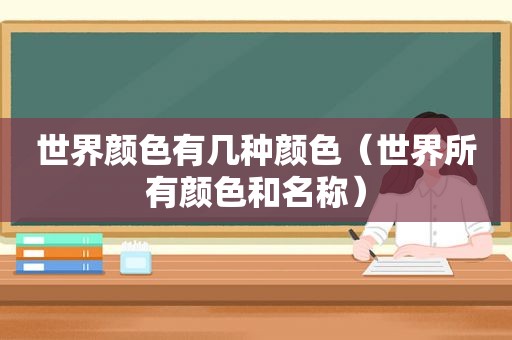 世界颜色有几种颜色（世界所有颜色和名称）